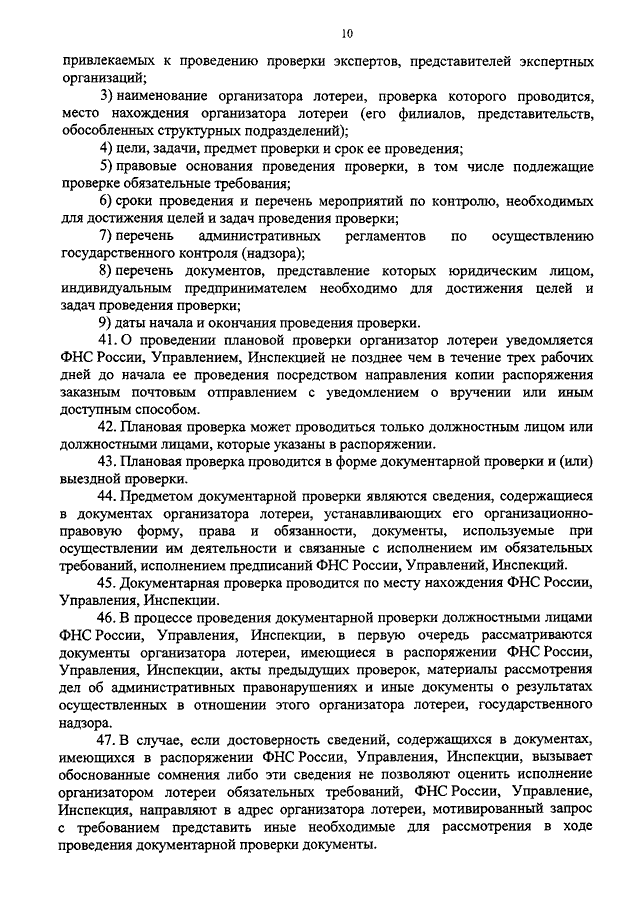 10

привлекаемых к проведению проверки экспертов, представителей экспертных организаций;

3) наименование организатора лотереи, проверка которого проводится, место нахождения организатора лотереи (его филиалов, представительств, обособленных структурных подразделений);

4) цели, задачи, предмет проверки и срок ее проведения;

5) правовые основания проведения проверки, в том числе подлежащие проверке обязательные требования;

6) сроки проведения и перечень мероприятий по контролю, необходимых для достижения целей и задач проведения проверки;

7) перечень административных регламентов по осуществлению государственного контроля (надзора);

8) перечень документов, представление которых юридическим лицом, индивидуальным предпринимателем необходимо для достижения целей и задач проведения проверки;

9) даты начала и окончания проведения проверки.

41. О проведении плановой проверки организатор лотереи уведомляется ФНС России, Управлением, Инспекцией не позднее чем в течение трех рабочих дней до начала ее проведения посредством направления копии распоряжения заказным почтовым отправлением с уведомлением о вручении или иным доступным способом.

42. Плановая проверка может проводиться только должностным лицом или должностными лицами, которые указаны в распоряжении.

43. Плановая проверка проводится в форме документарной проверки и (или) выездной проверки.

44. Предметом документарной проверки являются сведения, содержащиеся в документах организатора лотереи, устанавливающих его организационно-правовую форму, права и обязанности, документы, используемые при осуществлении им деятельности и связанные с исполнением им обязательных требований, исполнением предписаний ФНС России, Управлений, Инспекций.

45. Документарная проверка проводится по месту нахождения ФНС России, Управления, Инспекции.

46. В процессе проведения документарной проверки должностными лицами ФНС России, Управления, Инспекции, в первую очередь рассматриваются документы организатора лотереи, имеющиеся в распоряжении ФНС России, Управления, Инспекции, акты предыдущих проверок, материалы рассмотрения дел об административных правонарушениях и иные документы о результатах осуществленных в отношении этого организатора лотереи, государственного надзора.

47. В случае, если достоверность сведений, содержащихся в документах, имеющихся в распоряжении ФНС России, Управления, Инспекции, вызывает обоснованные сомнения либо эти сведения не позволяют оценить исполнение организатором лотереи обязательных требований, ФНС России, Управление, Инспекция, направляют в адрес организатора лотереи, мотивированный запрос с требованием представить иные необходимые для рассмотрения в ходе проведения документарной проверки документы.